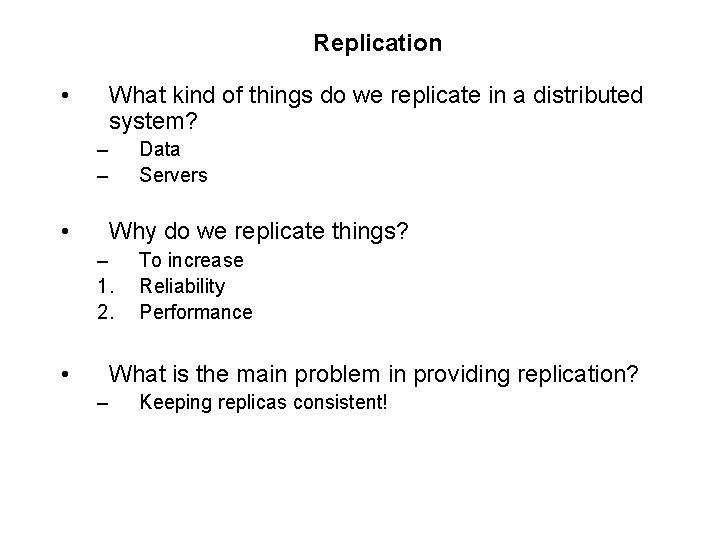 Replication

• What kind of things do we replicate in a distributed system?
– Data
– Servers

• Why do we replicate things?
– To increase
1. Reliability
2. Performance

• What is the main problem in providing replication?
– Keeping replicas consistent!